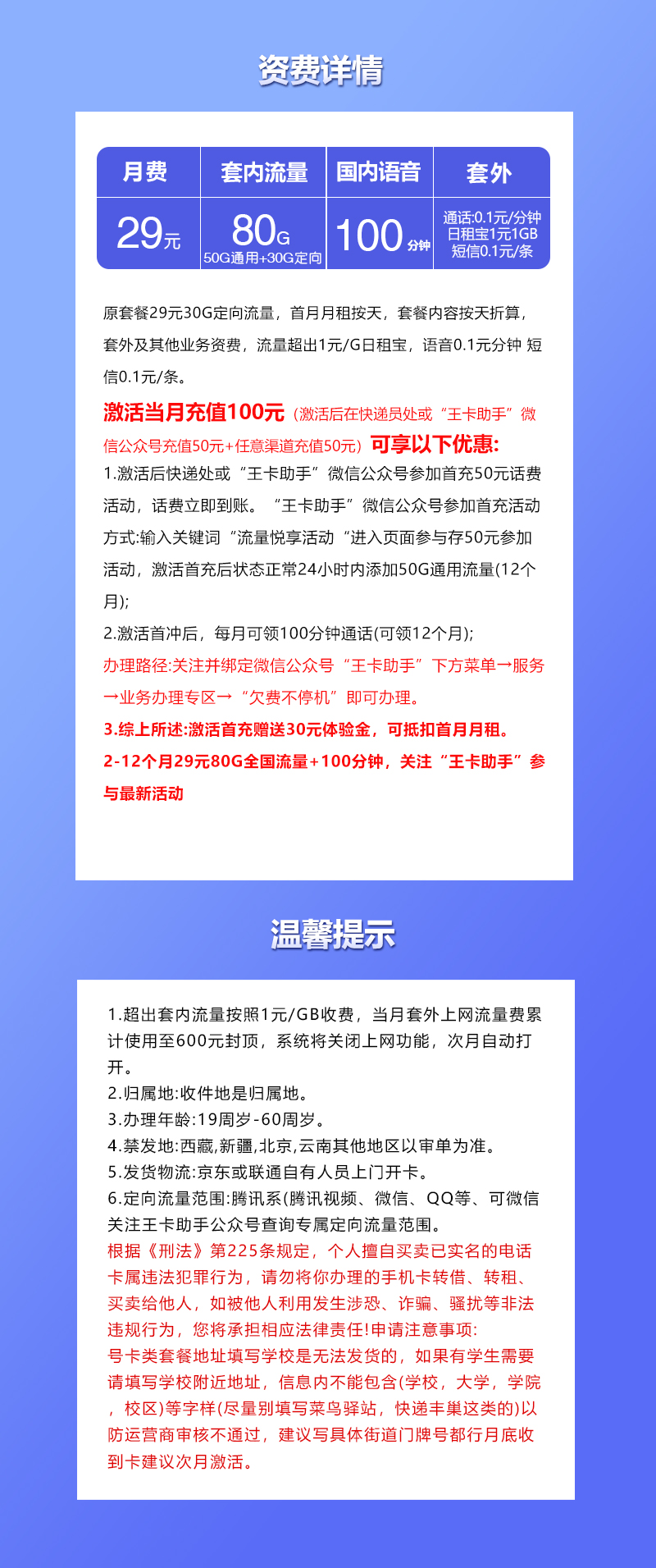 资费详情

| 月费 | 套内流量 | 国内语音 | 套外 |
|---|---|---|---|
| 29元 | 80G 50G通用+30G定向 | 100分钟 | 通话:0.1元/分钟 日租宝1元1GB 短信0.1元/条 |

原套餐29元30G定向流量，首月月租按天，套餐内容按天折算，套外及其他业务资费，流量超出1元/G日租宝，语音0.1元分钟 短信0.1元/条。

激活当月充值100元（激活后在快递员处或“王卡助手”微信公众号充值50元+任意渠道充值50元）可享以下优惠:

1.激活后快递处或“王卡助手”微信公众号参加首充50元话费活动，话费立即到账。“王卡助手”微信公众号参加首充活动方式:输入关键词“流量悦享活动“进入页面参与存50元参加活动，激活首充后状态正常24小时内添加50G通用流量(12个月);

2.激活首冲后，每月可领100分钟通话(可领12个月);

办理路径:关注并绑定微信公众号“王卡助手”下方菜单→服务→业务办理专区→“欠费不停机”即可办理。

3.综上所述:激活首充赠送30元体验金，可抵扣首月月租。
2-12个月29元80G全国流量+100分钟，关注“王卡助手”参与最新活动

温馨提示

1.超出套内流量按照1元/GB收费，当月套外上网流量费累计使用至600元封顶，系统将关闭上网功能，次月自动打开。
2.归属地:收件地是归属地。
3.办理年龄:19周岁-60周岁。
4.禁发地:西藏,新疆,北京,云南其他地区以审单为准。
5.发货物流:京东或联通自有人员上门开卡。
6.定向流量范围:腾讯系(腾讯视频、微信、QQ等、可微信关注王卡助手公众号查询专属定向流量范围。
根据《刑法》第225条规定，个人擅自买卖已实名的电话卡属违法犯罪行为，请勿将你办理的手机卡转借、转租、买卖给他人，如被他人利用发生涉恐、诈骗、骚扰等非法违规行为，您将承担相应法律责任!申请注意事项:
号卡类套餐地址填写学校是无法发货的，如果有学生需要请填写学校附近地址，信息内不能包含(学校，大学，学院，校区)等字样(尽量别填写菜鸟驿站，快递丰巢这类的)以防运营商审核不通过，建议写具体街道门牌号都行月底收到卡建议次月激活。